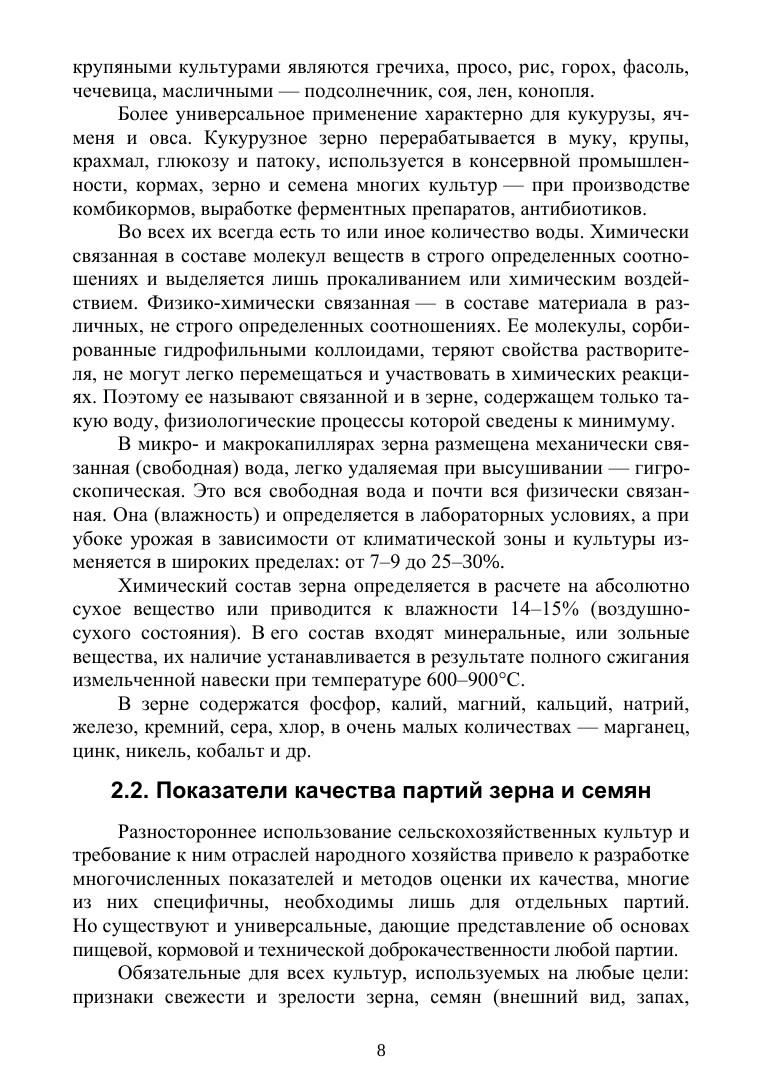 крупяными культурами являются гречиха, просо, рис, горох, фасоль, чечевица, масличными — подсолнечник, соя, лен, конопля.

Более универсальное применение характерно для кукурузы, ячменя и овса. Кукурузное зерно перерабатывается в муку, крупы, крахмал, глюкозу и патоку, используется в консервной промышленности, кормах, зерно и семена многих культур — при производстве комбикормов, выработке ферментных препаратов, антибиотиков.

Во всех их всегда есть то или иное количество воды. Химически связанная в составе молекул веществ в строго определенных соотношениях и выделяется лишь прокаливанием или химическим воздействием. Физико-химически связанная — в составе материала в различных, не строго определенных соотношениях. Ее молекулы, сорбированные гидрофильными коллоидами, теряют свойства растворителя, не могут легко перемещаться и участвовать в химических реакциях. Поэтому ее называют связанной и в зерне, содержащем только такую воду, физиологические процессы которой сведены к минимуму.

В микро- и макрокапиллярах зерна размещена механически связанная (свободная) вода, легко удаляемая при высушивании — гигроскопическая. Это вся свободная вода и почти вся физически связанная. Она (влажность) и определяется в лабораторных условиях, а при убоке урожая в зависимости от климатической зоны и культуры изменяется в широких пределах: от 7–9 до 25–30%.

Химический состав зерна определяется в расчете на абсолютно сухое вещество или приводится к влажности 14–15% (воздушно-сухого состояния). В его состав входят минеральные, или зольные вещества, их наличие устанавливается в результате полного сжигания измельченной навески при температуре 600–900°С.

В зерне содержатся фосфор, калий, магний, кальций, натрий, железо, кремний, сера, хлор, в очень малых количествах — марганец, цинк, никель, кобальт и др.

2.2. Показатели качества партий зерна и семян

Разностороннее использование сельскохозяйственных культур и требование к ним отраслей народного хозяйства привело к разработке многочисленных показателей и методов оценки их качества, многие из них специфичны, необходимы лишь для отдельных партий. Но существуют и универсальные, дающие представление об основах пищевой, кормовой и технической доброкачественности любой партии.

Обязательные для всех культур, используемых на любые цели: признаки свежести и зрелости зерна, семян (внешний вид, запах,

8